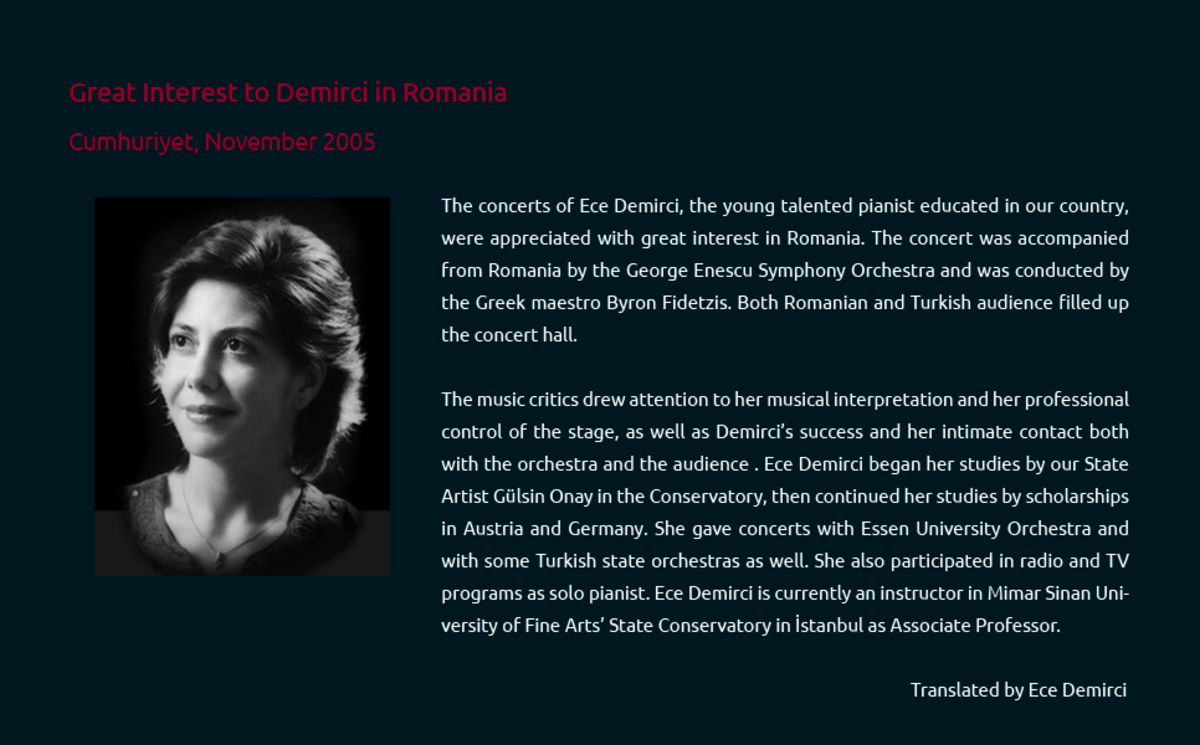 Great Interest to Demirci in Romania

Cumhuriyet, November 2005

The concerts of Ece Demirci, the young talented pianist educated in our country, were appreciated with great interest in Romania. The concert was accompanied from Romania by the George Enescu Symphony Orchestra and was conducted by the Greek maestro Byron Fidetzis. Both Romanian and Turkish audience filled up the concert hall.

The music critics drew attention to her musical interpretation and her professional control of the stage, as well as Demirci's success and her intimate contact both with the orchestra and the audience . Ece Demirci began her studies by our State Artist Gülsin Onay in the Conservatory, then continued her studies by scholarships in Austria and Germany. She gave concerts with Essen University Orchestra and with some Turkish state orchestras as well. She also participated in radio and TV programs as solo pianist. Ece Demirci is currently an instructor in Mimar Sinan University of Fine Arts' State Conservatory in İstanbul as Associate Professor.

Translated by Ece Demirci